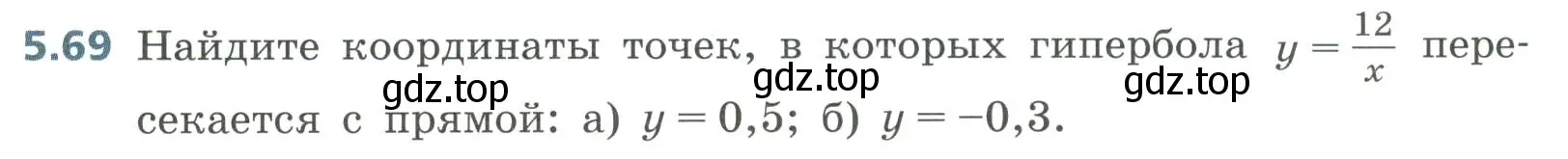 5.69 Найдите координаты точек, в которых гипербола $y = \frac{12}{x}$ пересекается с прямой: а) $y = 0,5$; б) $y = -0,3$.

gdz.top gdz.top gdz.top